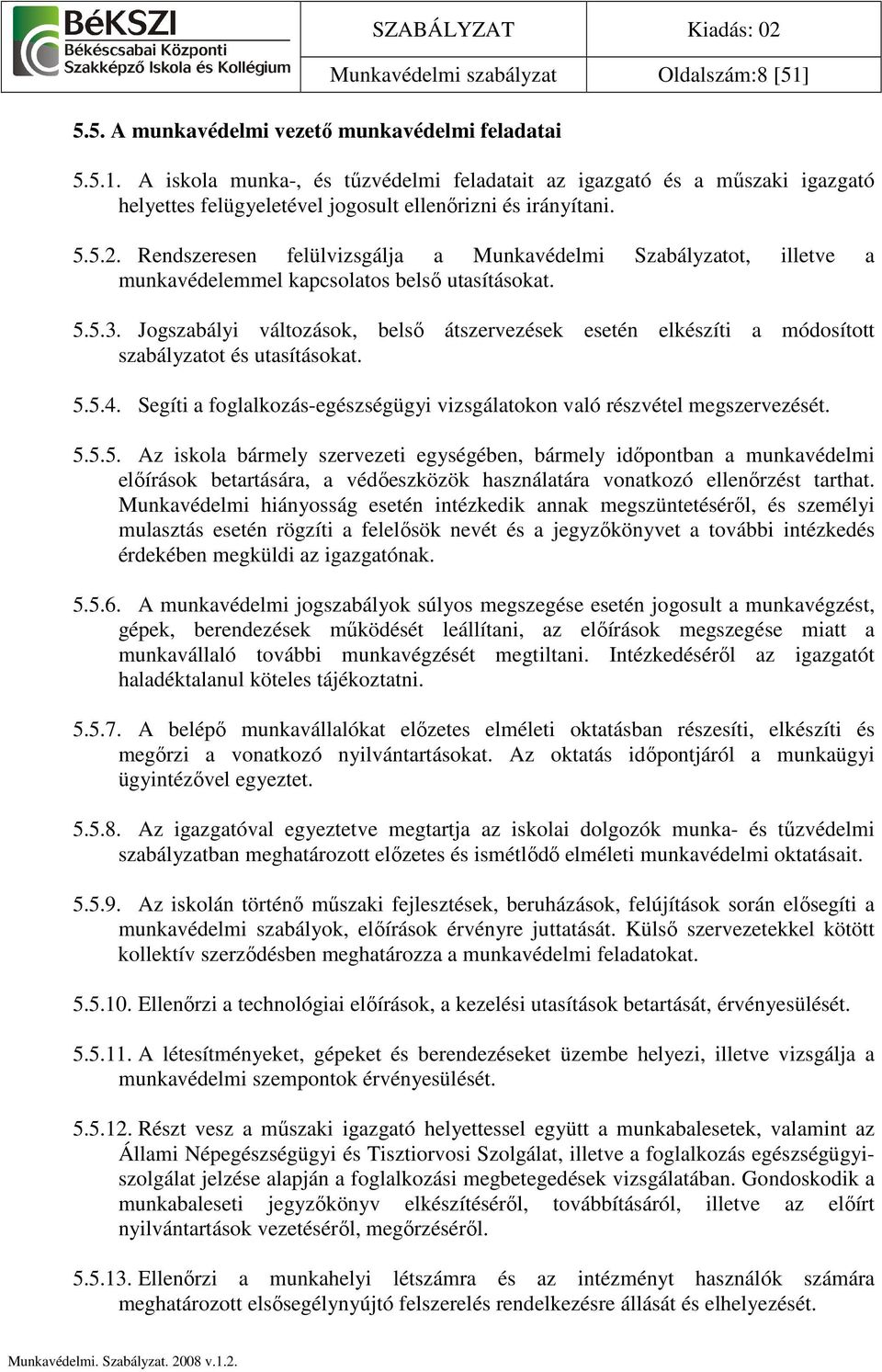 BéKSZI
Békéscsabai Központi Szakképző Iskola és Kollégium

| SZABÁLYZAT | Kiadás: 02 |
|---|---|
| Munkavédelmi szabályzat | Oldalszám:8 [51] |

5.5. A munkavédelmi vezető munkavédelmi feladatai

5.5.1. A iskola munka-, és tűzvédelmi feladatait az igazgató és a műszaki igazgató helyettes felügyeletével jogosult ellenőrizni és irányítani.

5.5.2. Rendszeresen felülvizsgálja a Munkavédelmi Szabályzatot, illetve a munkavédelemmel kapcsolatos belső utasításokat.

5.5.3. Jogszabályi változások, belső átszervezések esetén elkészíti a módosított szabályzatot és utasításokat.

5.5.4. Segíti a foglalkozás-egészségügyi vizsgálatokon való részvétel megszervezését.

5.5.5. Az iskola bármely szervezeti egységében, bármely időpontban a munkavédelmi előírások betartására, a védőeszközök használatára vonatkozó ellenőrzést tarthat. Munkavédelmi hiányosság esetén intézkedik annak megszüntetéséről, és személyi mulasztás esetén rögzíti a felelősök nevét és a jegyzőkönyvet a további intézkedés érdekében megküldi az igazgatónak.

5.5.6. A munkavédelmi jogszabályok súlyos megszegése esetén jogosult a munkavégzést, gépek, berendezések működését leállítani, az előírások megszegése miatt a munkavállaló további munkavégzését megtiltani. Intézkedéséről az igazgatót haladéktalanul köteles tájékoztatni.

5.5.7. A belépő munkavállalókat előzetes elméleti oktatásban részesíti, elkészíti és megőrzi a vonatkozó nyilvántartásokat. Az oktatás időpontjáról a munkaügyi ügyintézővel egyeztet.

5.5.8. Az igazgatóval egyeztetve megtartja az iskolai dolgozók munka- és tűzvédelmi szabályzatban meghatározott előzetes és ismétlődő elméleti munkavédelmi oktatásait.

5.5.9. Az iskolán történő műszaki fejlesztések, beruházások, felújítások során elősegíti a munkavédelmi szabályok, előírások érvényre juttatását. Külső szervezetekkel kötött kollektív szerződésben meghatározza a munkavédelmi feladatokat.

5.5.10. Ellenőrzi a technológiai előírások, a kezelési utasítások betartását, érvényesülését.

5.5.11. A létesítményeket, gépeket és berendezéseket üzembe helyezi, illetve vizsgálja a munkavédelmi szempontok érvényesülését.

5.5.12. Részt vesz a műszaki igazgató helyettessel együtt a munkabalesetek, valamint az Állami Népegészségügyi és Tisztiorvosi Szolgálat, illetve a foglalkozás egészségügyi-szolgálat jelzése alapján a foglalkozási megbetegedések vizsgálatában. Gondoskodik a munkabaleseti jegyzőkönyv elkészítéséről, továbbításáról, illetve az előírt nyilvántartások vezetéséről, megőrzéséről.

5.5.13. Ellenőrzi a munkahelyi létszámra és az intézményt használók számára meghatározott elsősegélynyújtó felszerelés rendelkezésre állását és elhelyezését.

Munkavédelmi. Szabályzat. 2008 v.1.2.